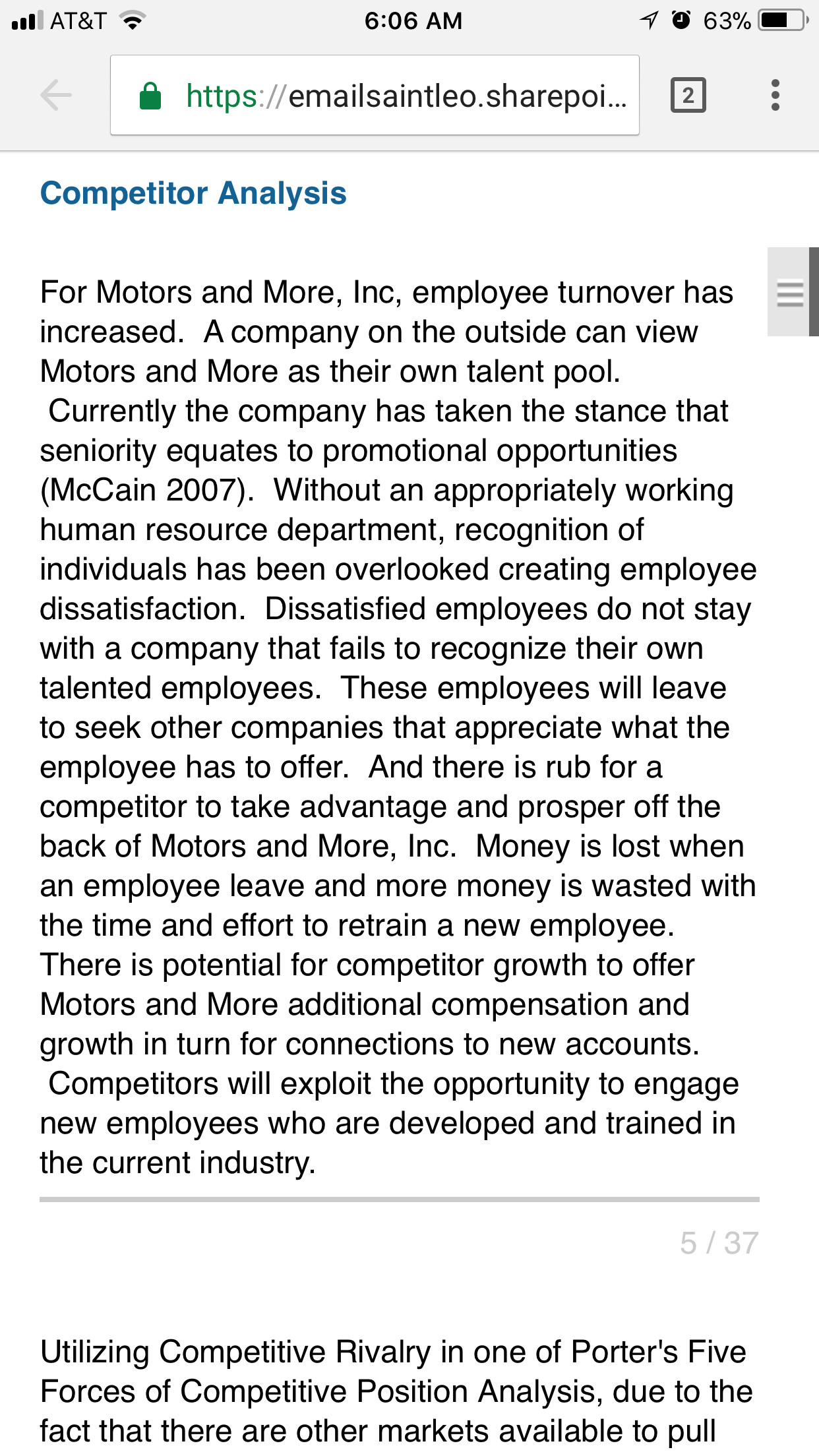 AT&T 6:06 AM 63%

https://emailsaintleo.sharepoi...

2

Competitor Analysis

For Motors and More, Inc, employee turnover has increased. A company on the outside can view Motors and More as their own talent pool. Currently the company has taken the stance that seniority equates to promotional opportunities (McCain 2007). Without an appropriately working human resource department, recognition of individuals has been overlooked creating employee dissatisfaction. Dissatisfied employees do not stay with a company that fails to recognize their own talented employees. These employees will leave to seek other companies that appreciate what the employee has to offer. And there is rub for a competitor to take advantage and prosper off the back of Motors and More, Inc. Money is lost when an employee leave and more money is wasted with the time and effort to retrain a new employee. There is potential for competitor growth to offer Motors and More additional compensation and growth in turn for connections to new accounts. Competitors will exploit the opportunity to engage new employees who are developed and trained in the current industry.

5 / 37

Utilizing Competitive Rivalry in one of Porter's Five Forces of Competitive Position Analysis, due to the fact that there are other markets available to pull